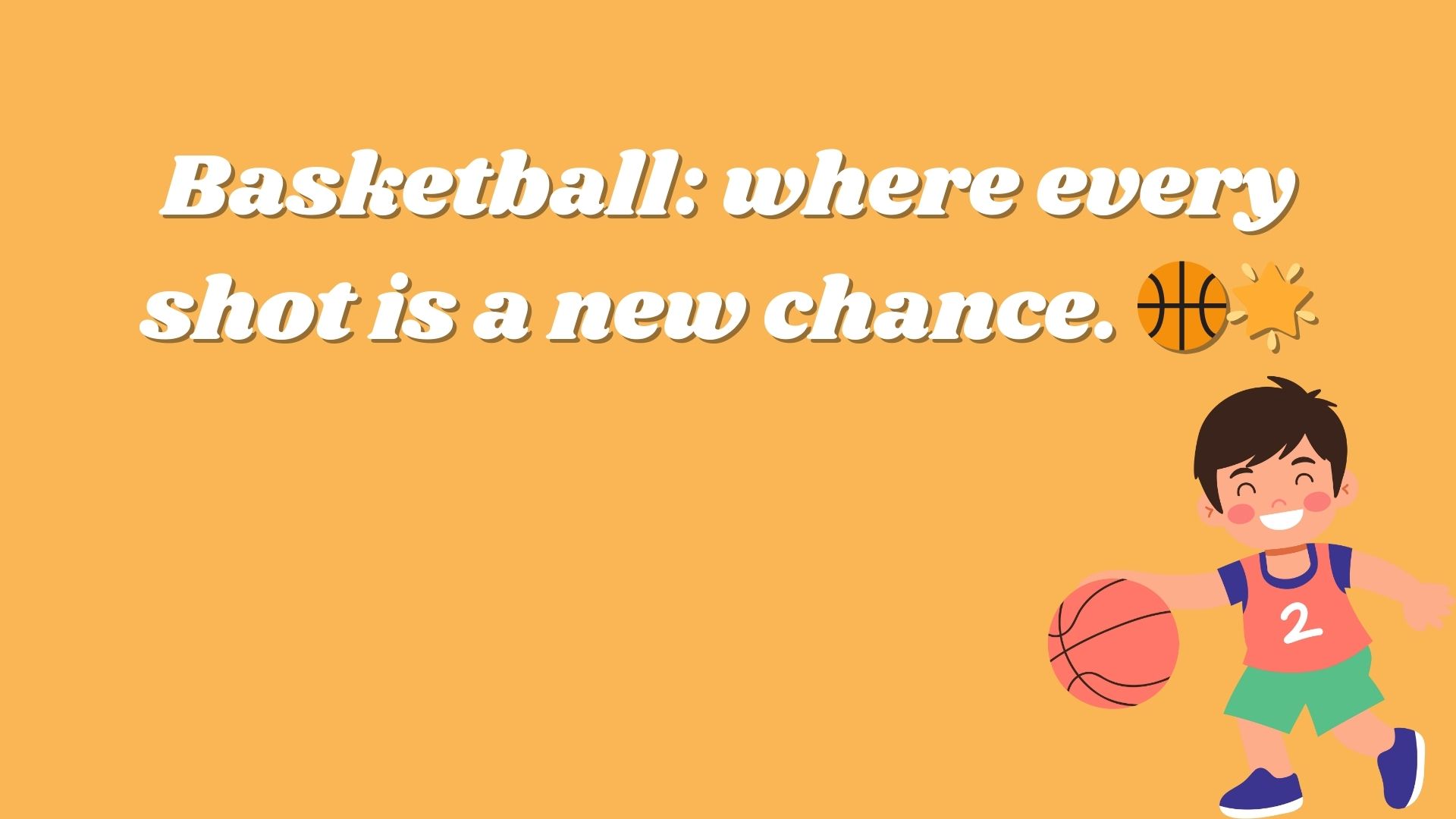 Basketball: where every shot is a new chance. 🏀🌟

2